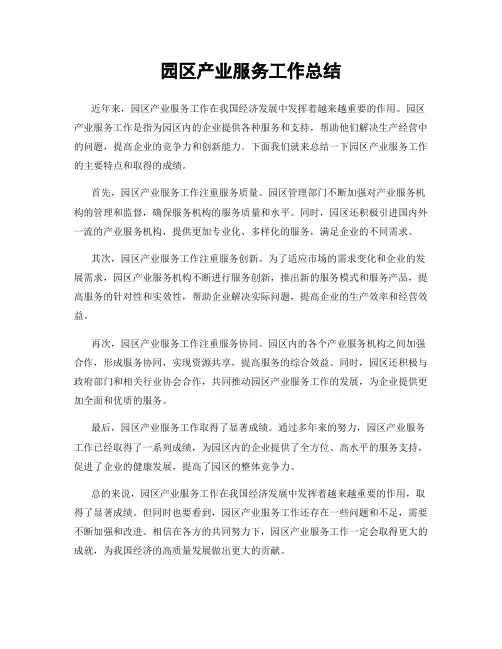 园区产业服务工作总结

近年来，园区产业服务工作在我国经济发展中发挥着越来越重要的作用。园区产业服务工作是指为园区内的企业提供各种服务和支持，帮助他们解决生产经营中的问题，提高企业的竞争力和创新能力。下面我们就来总结一下园区产业服务工作的主要特点和取得的成绩。

首先，园区产业服务工作注重服务质量。园区管理部门不断加强对产业服务机构的管理和监督，确保服务机构的服务质量和水平。同时，园区还积极引进国内外一流的产业服务机构，提供更加专业化、多样化的服务，满足企业的不同需求。

其次，园区产业服务工作注重服务创新。为了适应市场的需求变化和企业的发展需求，园区产业服务机构不断进行服务创新，推出新的服务模式和服务产品，提高服务的针对性和实效性，帮助企业解决实际问题，提高企业的生产效率和经营效益。

再次，园区产业服务工作注重服务协同。园区内的各个产业服务机构之间加强合作，形成服务协同，实现资源共享，提高服务的综合效益。同时，园区还积极与政府部门和相关行业协会合作，共同推动园区产业服务工作的发展，为企业提供更加全面和优质的服务。

最后，园区产业服务工作取得了显著成绩。通过多年来的努力，园区产业服务工作已经取得了一系列成绩，为园区内的企业提供了全方位、高水平的服务支持，促进了企业的健康发展，提高了园区的整体竞争力。

总的来说，园区产业服务工作在我国经济发展中发挥着越来越重要的作用，取得了显著成绩。但同时也要看到，园区产业服务工作还存在一些问题和不足，需要不断加强和改进。相信在各方的共同努力下，园区产业服务工作一定会取得更大的成就，为我国经济的高质量发展做出更大的贡献。